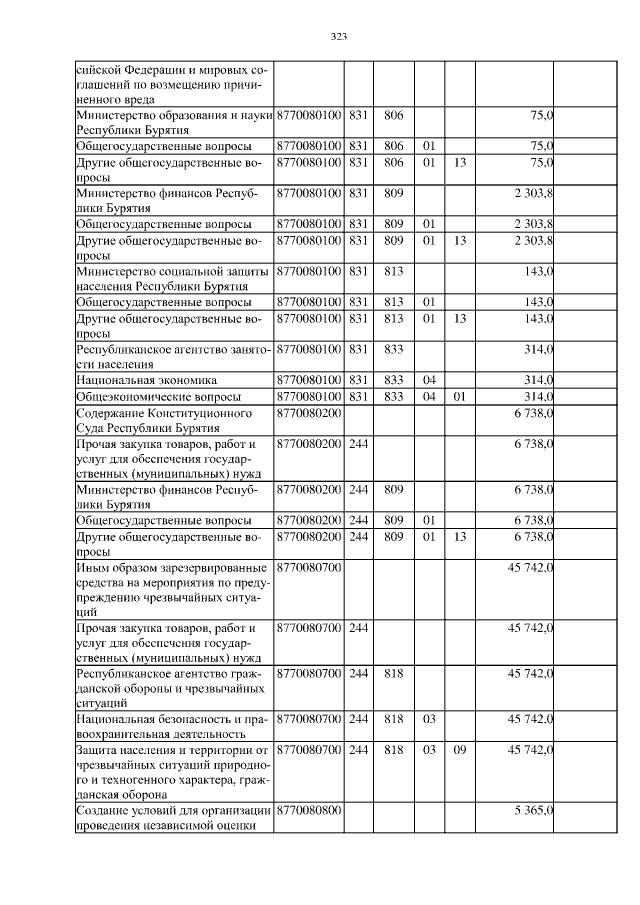 323

| | | | | | | | |
|---|---|---|---|---|---|---|---|
| сийской Федерации и мировых соглашений по возмещению причиненного вреда | | | | | | | |
| Министерство образования и науки Республики Бурятия | 8770080100 | 831 | 806 | | | 75,0 | |
| Общегосударственные вопросы | 8770080100 | 831 | 806 | 01 | | 75,0 | |
| Другие общегосударственные вопросы | 8770080100 | 831 | 806 | 01 | 13 | 75,0 | |
| Министерство финансов Республики Бурятия | 8770080100 | 831 | 809 | | | 2 303,8 | |
| Общегосударственные вопросы | 8770080100 | 831 | 809 | 01 | | 2 303,8 | |
| Другие общегосударственные вопросы | 8770080100 | 831 | 809 | 01 | 13 | 2 303,8 | |
| Министерство социальной защиты населения Республики Бурятия | 8770080100 | 831 | 813 | | | 143,0 | |
| Общегосударственные вопросы | 8770080100 | 831 | 813 | 01 | | 143,0 | |
| Другие общегосударственные вопросы | 8770080100 | 831 | 813 | 01 | 13 | 143,0 | |
| Республиканское агентство занятости населения | 8770080100 | 831 | 833 | | | 314,0 | |
| Национальная экономика | 8770080100 | 831 | 833 | 04 | | 314,0 | |
| Общеэкономические вопросы | 8770080100 | 831 | 833 | 04 | 01 | 314,0 | |
| Содержание Конституционного Суда Республики Бурятия | 8770080200 | | | | | 6 738,0 | |
| Прочая закупка товаров, работ и услуг для обеспечения государственных (муниципальных) нужд | 8770080200 | 244 | | | | 6 738,0 | |
| Министерство финансов Республики Бурятия | 8770080200 | 244 | 809 | | | 6 738,0 | |
| Общегосударственные вопросы | 8770080200 | 244 | 809 | 01 | | 6 738,0 | |
| Другие общегосударственные вопросы | 8770080200 | 244 | 809 | 01 | 13 | 6 738,0 | |
| Иным образом зарезервированные средства на мероприятия по предупреждению чрезвычайных ситуаций | 8770080700 | | | | | 45 742,0 | |
| Прочая закупка товаров, работ и услуг для обеспечения государственных (муниципальных) нужд | 8770080700 | 244 | | | | 45 742,0 | |
| Республиканское агентство гражданской обороны и чрезвычайных ситуаций | 8770080700 | 244 | 818 | | | 45 742,0 | |
| Национальная безопасность и правоохранительная деятельность | 8770080700 | 244 | 818 | 03 | | 45 742,0 | |
| Защита населения и территории от чрезвычайных ситуаций природного и техногенного характера, гражданская оборона | 8770080700 | 244 | 818 | 03 | 09 | 45 742,0 | |
| Создание условий для организации проведения независимой оценки | 8770080800 | | | | | 5 365,0 | |